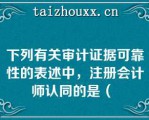 taizhouxx.cn

下列有关审计证据可靠性的表述中，注册会计师认同的是（